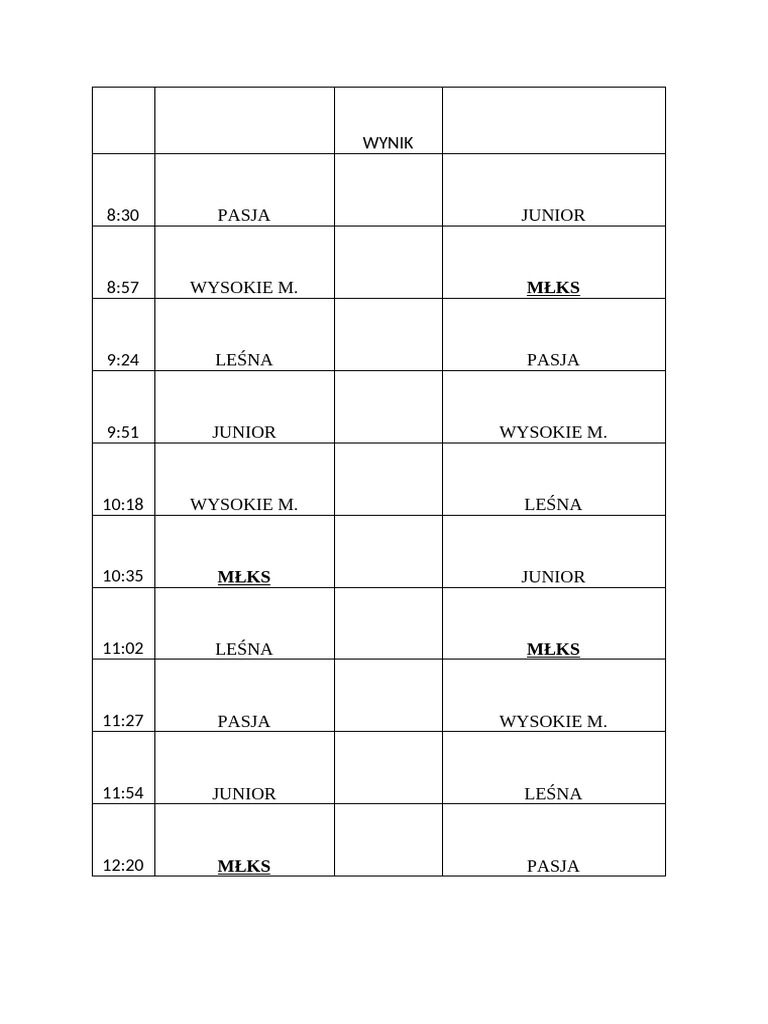 | | | WYNIK | |
|---|---|---|---|
| 8:30 | PASJA | | JUNIOR |
| 8:57 | WYSOKIE M. | | MŁKS |
| 9:24 | LEŚNA | | PASJA |
| 9:51 | JUNIOR | | WYSOKIE M. |
| 10:18 | WYSOKIE M. | | LEŚNA |
| 10:35 | MŁKS | | JUNIOR |
| 11:02 | LEŚNA | | MŁKS |
| 11:27 | PASJA | | WYSOKIE M. |
| 11:54 | JUNIOR | | LEŚNA |
| 12:20 | MŁKS | | PASJA |